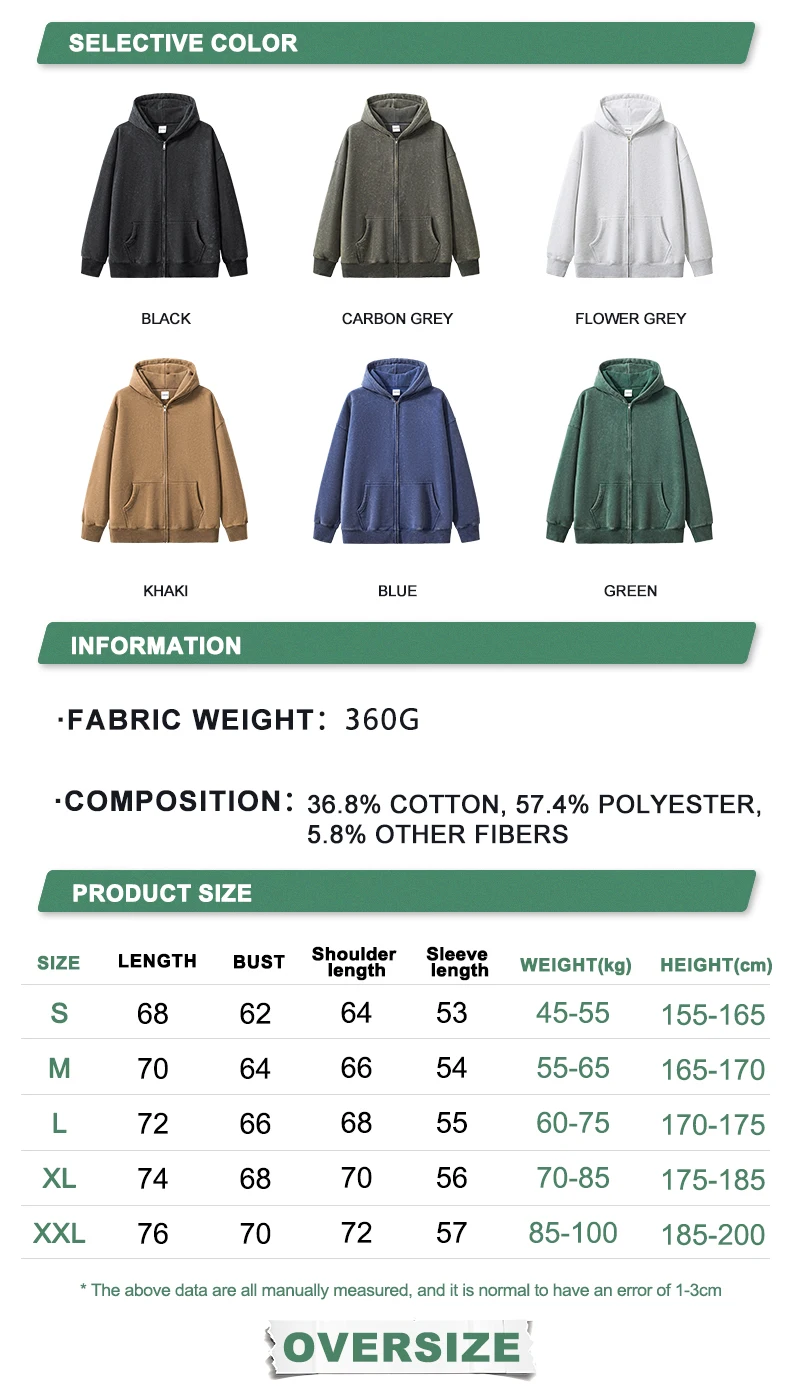 SELECTIVE COLOR

BLACK

CARBON GREY

FLOWER GREY

KHAKI

BLUE

GREEN

INFORMATION

·FABRIC WEIGHT: 360G

·COMPOSITION: 36.8% COTTON, 57.4% POLYESTER, 5.8% OTHER FIBERS

PRODUCT SIZE

| SIZE | LENGTH | BUST | Shoulder length | Sleeve length | WEIGHT(kg) | HEIGHT(cm) |
|---|---|---|---|---|---|---|
| S | 68 | 62 | 64 | 53 | 45-55 | 155-165 |
| M | 70 | 64 | 66 | 54 | 55-65 | 165-170 |
| L | 72 | 66 | 68 | 55 | 60-75 | 170-175 |
| XL | 74 | 68 | 70 | 56 | 70-85 | 175-185 |
| XXL | 76 | 70 | 72 | 57 | 85-100 | 185-200 |

* The above data are all manually measured, and it is normal to have an error of 1-3cm

OVERSIZE